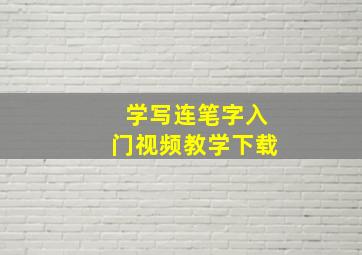 学写连笔字入门视频教学下载